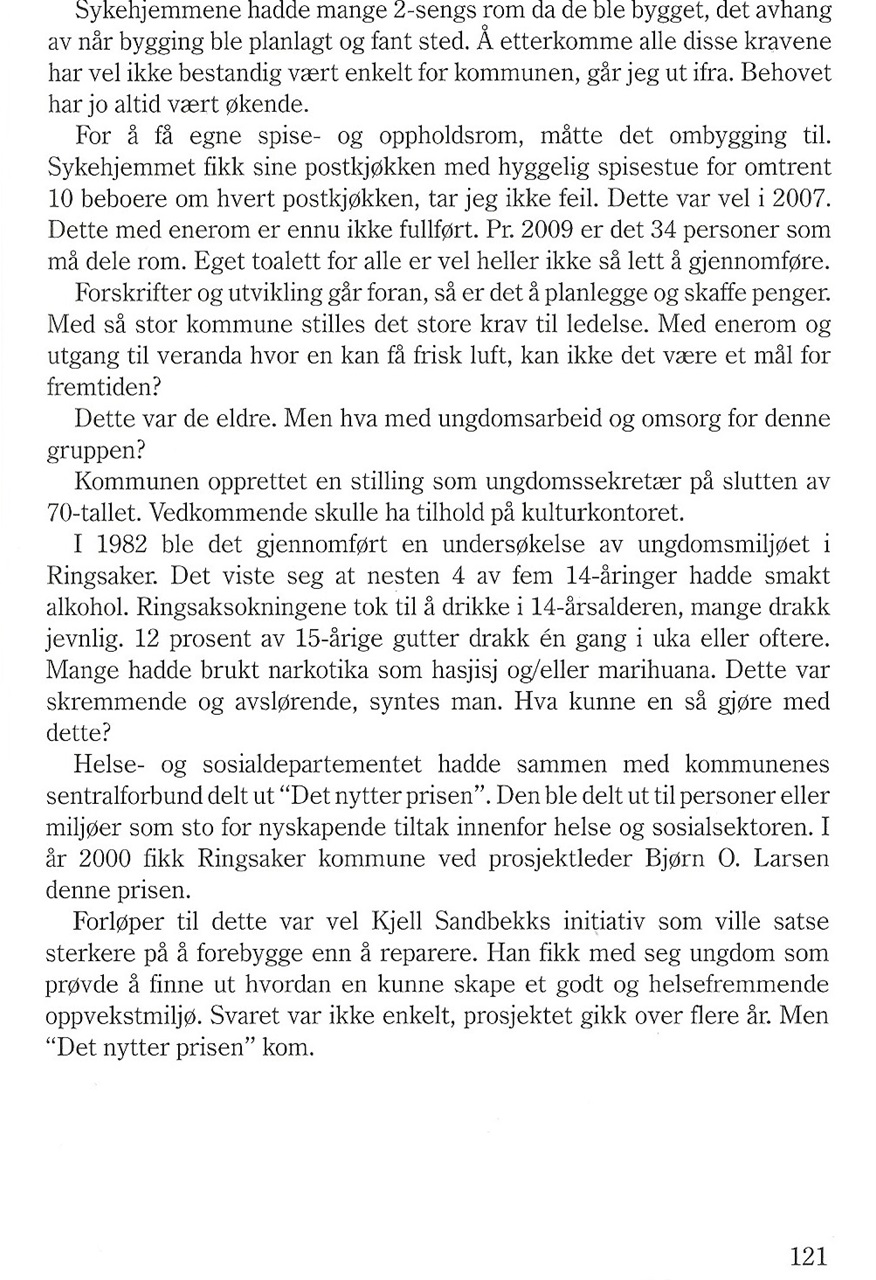 Sykehjemmene hadde mange 2-sengs rom da de ble bygget, det avhang av når bygging ble planlagt og fant sted. Å etterkomme alle disse kravene har vel ikke bestandig vært enkelt for kommunen, går jeg ut ifra. Behovet har jo altid vært økende.

For å få egne spise- og oppholdsrom, måtte det ombygging til. Sykehjemmet fikk sine postkjøkken med hyggelig spisestue for omtrent 10 beboere om hvert postkjøkken, tar jeg ikke feil. Dette var vel i 2007. Dette med enerom er ennu ikke fullført. Pr. 2009 er det 34 personer som må dele rom. Eget toalett for alle er vel heller ikke så lett å gjennomføre.

Forskrifter og utvikling går foran, så er det å planlegge og skaffe penger. Med så stor kommune stilles det store krav til ledelse. Med enerom og utgang til veranda hvor en kan få frisk luft, kan ikke det være et mål for fremtiden?

Dette var de eldre. Men hva med ungdomsarbeid og omsorg for denne gruppen?

Kommunen opprettet en stilling som ungdomssekretær på slutten av 70-tallet. Vedkommende skulle ha tilhold på kulturkontoret.

I 1982 ble det gjennomført en undersøkelse av ungdomsmiljøet i Ringsaker. Det viste seg at nesten 4 av fem 14-åringer hadde smakt alkohol. Ringsaksokningene tok til å drikke i 14-årsalderen, mange drakk jevnlig. 12 prosent av 15-årige gutter drakk én gang i uka eller oftere. Mange hadde brukt narkotika som hasjisj og/eller marihuana. Dette var skremmende og avslørende, syntes man. Hva kunne en så gjøre med dette?

Helse- og sosialdepartementet hadde sammen med kommunenes sentralforbund delt ut "Det nytter prisen". Den ble delt ut til personer eller miljøer som sto for nyskapende tiltak innenfor helse og sosialsektoren. I år 2000 fikk Ringsaker kommune ved prosjektleder Bjørn O. Larsen denne prisen.

Forløper til dette var vel Kjell Sandbekks initiativ som ville satse sterkere på å forebygge enn å reparere. Han fikk med seg ungdom som prøvde å finne ut hvordan en kunne skape et godt og helsefremmende oppvekstmiljø. Svaret var ikke enkelt, prosjektet gikk over flere år. Men "Det nytter prisen" kom.

121